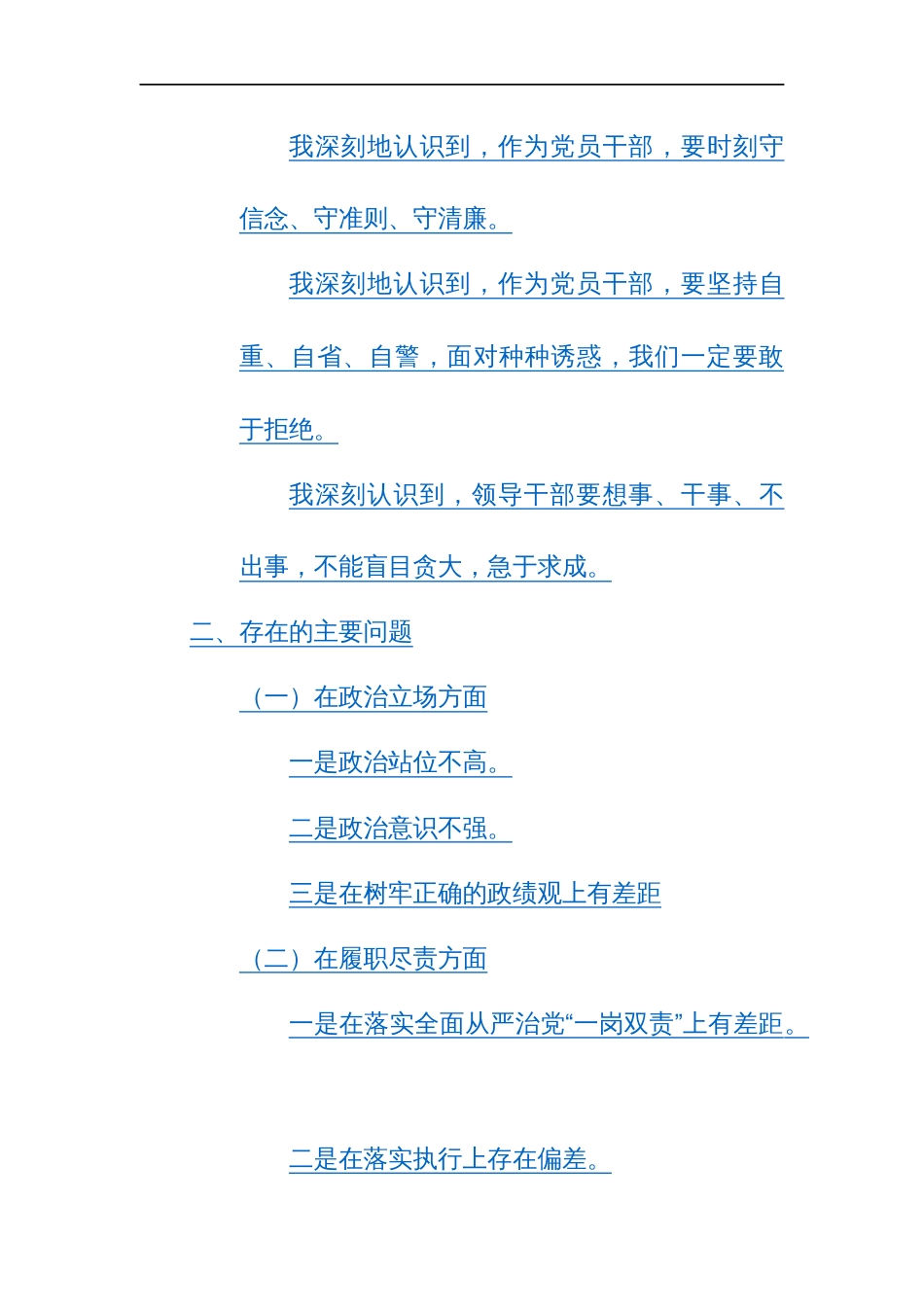 我深刻地认识到，作为党员干部，要时刻守信念、守准则、守清廉。

我深刻地认识到，作为党员干部，要坚持自重、自省、自警，面对种种诱惑，我们一定要敢于拒绝。

我深刻认识到，领导干部要想事、干事、不出事，不能盲目贪大，急于求成。

二、存在的主要问题

（一）在政治立场方面

一是政治站位不高。

二是政治意识不强。

三是在树牢正确的政绩观上有差距

（二）在履职尽责方面

一是在落实全面从严治党“一岗双责”上有差距。

二是在落实执行上存在偏差。